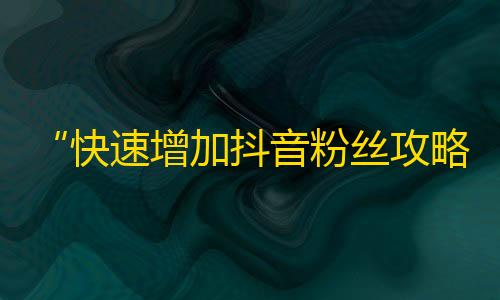 “快速增加抖音粉丝攻略